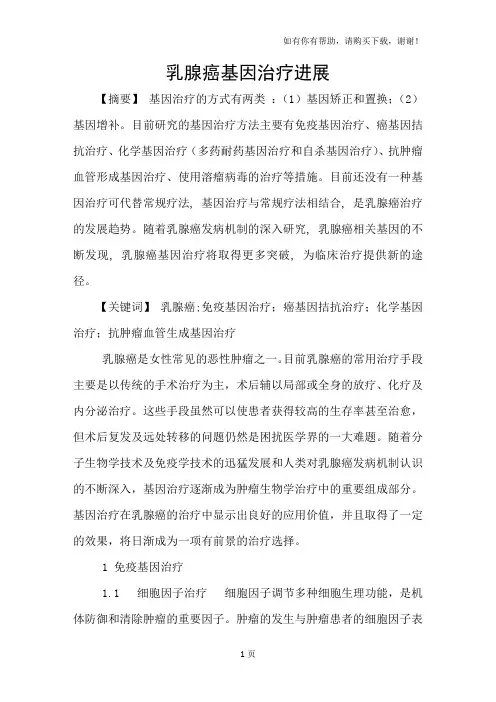 如有你有帮助，请购买下载，谢谢！

乳腺癌基因治疗进展

【摘要】 基因治疗的方式有两类 ：（1）基因矫正和置换；（2）基因增补。目前研究的基因治疗方法主要有免疫基因治疗、癌基因拮抗治疗、化学基因治疗（多药耐药基因治疗和自杀基因治疗）、抗肿瘤血管形成基因治疗、使用溶瘤病毒的治疗等措施。目前还没有一种基因治疗可代替常规疗法，基因治疗与常规疗法相结合，是乳腺癌治疗的发展趋势。随着乳腺癌发病机制的深入研究，乳腺癌相关基因的不断发现，乳腺癌基因治疗将取得更多突破，为临床治疗提供新的途径。

【关键词】 乳腺癌；免疫基因治疗；癌基因拮抗治疗；化学基因治疗；抗肿瘤血管生成基因治疗

乳腺癌是女性常见的恶性肿瘤之一。目前乳腺癌的常用治疗手段主要是以传统的手术治疗为主，术后辅以局部或全身的放疗、化疗及内分泌治疗。这些手段虽然可以使患者获得较高的生存率甚至治愈，但术后复发及远处转移的问题仍然是困扰医学界的一大难题。随着分子生物学技术及免疫学技术的迅猛发展和人类对乳腺癌发病机制认识的不断深入，基因治疗逐渐成为肿瘤生物学治疗中的重要组成部分。基因治疗在乳腺癌的治疗中显示出良好的应用价值，并且取得了一定的效果，将日渐成为一项有前景的治疗选择。

1 免疫基因治疗

1.1 细胞因子治疗 细胞因子调节多种细胞生理功能，是机体防御和清除肿瘤的重要因子。肿瘤的发生与肿瘤患者的细胞因子表

1 页